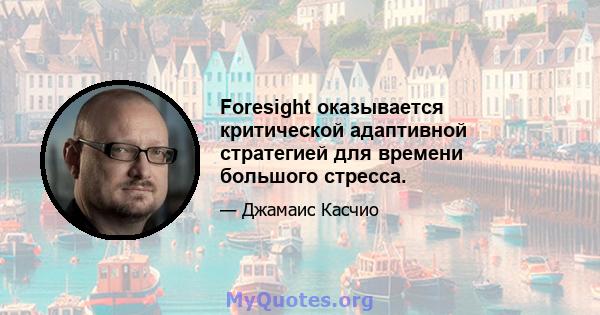 Foresight оказывается критической адаптивной стратегией для времени большого стресса.

— Джамаис Касчио

MyQuotes.org